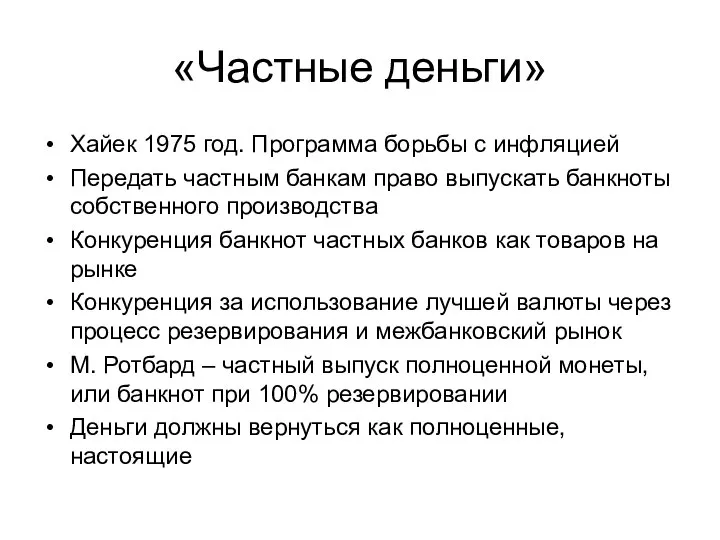 «Частные деньги»

• Хайек 1975 год. Программа борьбы с инфляцией
• Передать частным банкам право выпускать банкноты собственного производства
• Конкуренция банкнот частных банков как товаров на рынке
• Конкуренция за использование лучшей валюты через процесс резервирования и межбанковский рынок
• М. Ротбард – частный выпуск полноценной монеты, или банкнот при 100% резервировании
• Деньги должны вернуться как полноценные, настоящие